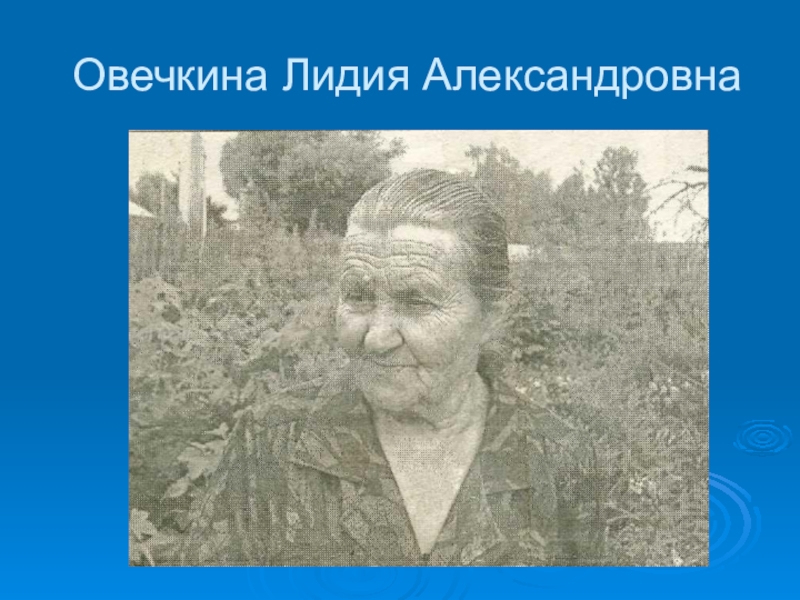 Овечкина Лидия Александровна